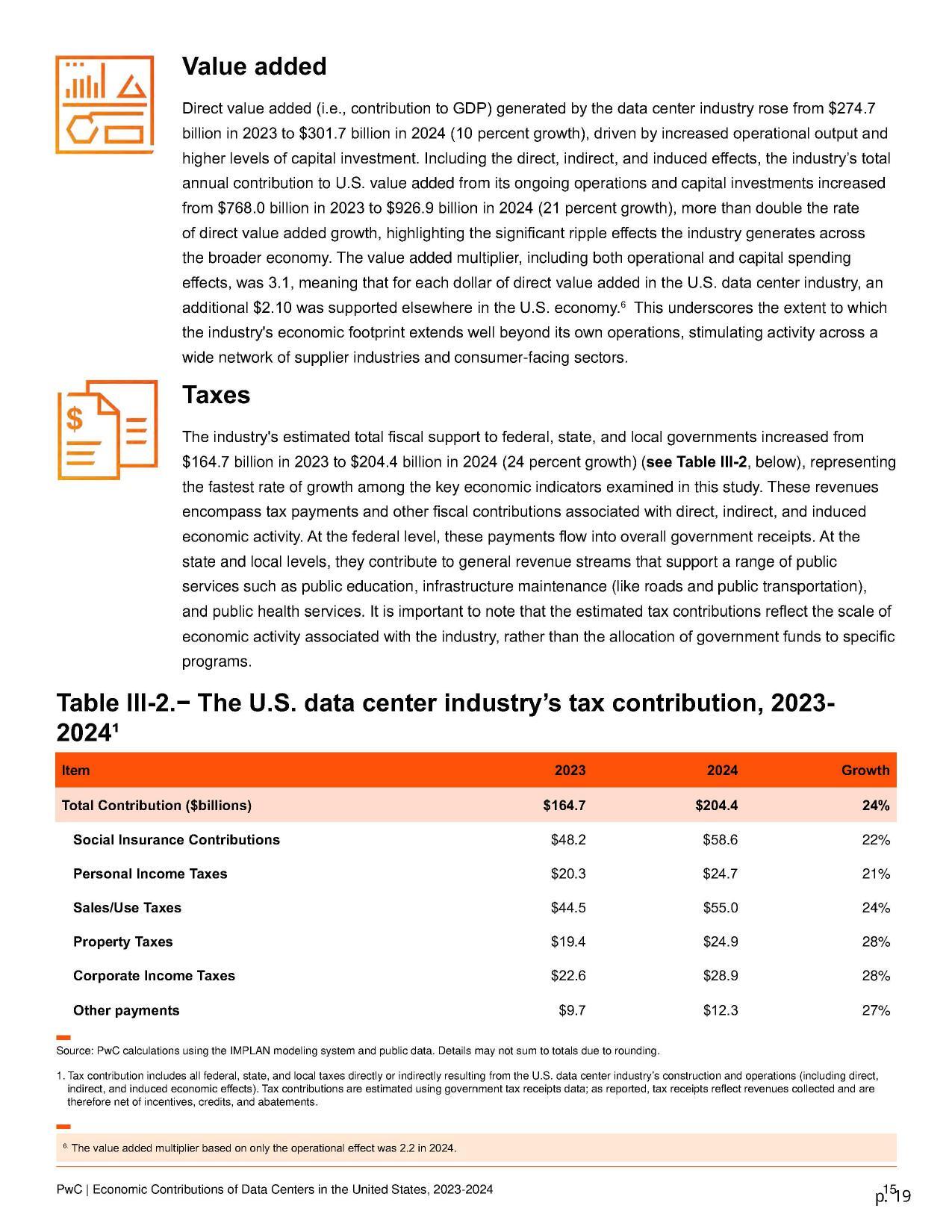 Value added

Direct value added (i.e., contribution to GDP) generated by the data center industry rose from $274.7 billion in 2023 to $301.7 billion in 2024 (10 percent growth), driven by increased operational output and higher levels of capital investment. Including the direct, indirect, and induced effects, the industry's total annual contribution to U.S. value added from its ongoing operations and capital investments increased from $768.0 billion in 2023 to $926.9 billion in 2024 (21 percent growth), more than double the rate of direct value added growth, highlighting the significant ripple effects the industry generates across the broader economy. The value added multiplier, including both operational and capital spending effects, was 3.1, meaning that for each dollar of direct value added in the U.S. data center industry, an additional $2.10 was supported elsewhere in the U.S. economy.$^{6}$ This underscores the extent to which the industry's economic footprint extends well beyond its own operations, stimulating activity across a wide network of supplier industries and consumer-facing sectors.

Taxes

The industry's estimated total fiscal support to federal, state, and local governments increased from $164.7 billion in 2023 to $204.4 billion in 2024 (24 percent growth) (see Table III-2, below), representing the fastest rate of growth among the key economic indicators examined in this study. These revenues encompass tax payments and other fiscal contributions associated with direct, indirect, and induced economic activity. At the federal level, these payments flow into overall government receipts. At the state and local levels, they contribute to general revenue streams that support a range of public services such as public education, infrastructure maintenance (like roads and public transportation), and public health services. It is important to note that the estimated tax contributions reflect the scale of economic activity associated with the industry, rather than the allocation of government funds to specific programs.

Table III-2.− The U.S. data center industry's tax contribution, 2023-2024$^{1}$

| Item | 2023 | 2024 | Growth |
|---|---|---|---|
| Total Contribution ($billions) | $164.7 | $204.4 | 24% |
| Social Insurance Contributions | $48.2 | $58.6 | 22% |
| Personal Income Taxes | $20.3 | $24.7 | 21% |
| Sales/Use Taxes | $44.5 | $55.0 | 24% |
| Property Taxes | $19.4 | $24.9 | 28% |
| Corporate Income Taxes | $22.6 | $28.9 | 28% |
| Other payments | $9.7 | $12.3 | 27% |

Source: PwC calculations using the IMPLAN modeling system and public data. Details may not sum to totals due to rounding.

1. Tax contribution includes all federal, state, and local taxes directly or indirectly resulting from the U.S. data center industry's construction and operations (including direct, indirect, and induced economic effects). Tax contributions are estimated using government tax receipts data; as reported, tax receipts reflect revenues collected and are therefore net of incentives, credits, and abatements.

$^{6}$ The value added multiplier based on only the operational effect was 2.2 in 2024.

PwC | Economic Contributions of Data Centers in the United States, 2023-2024

15
p. 19